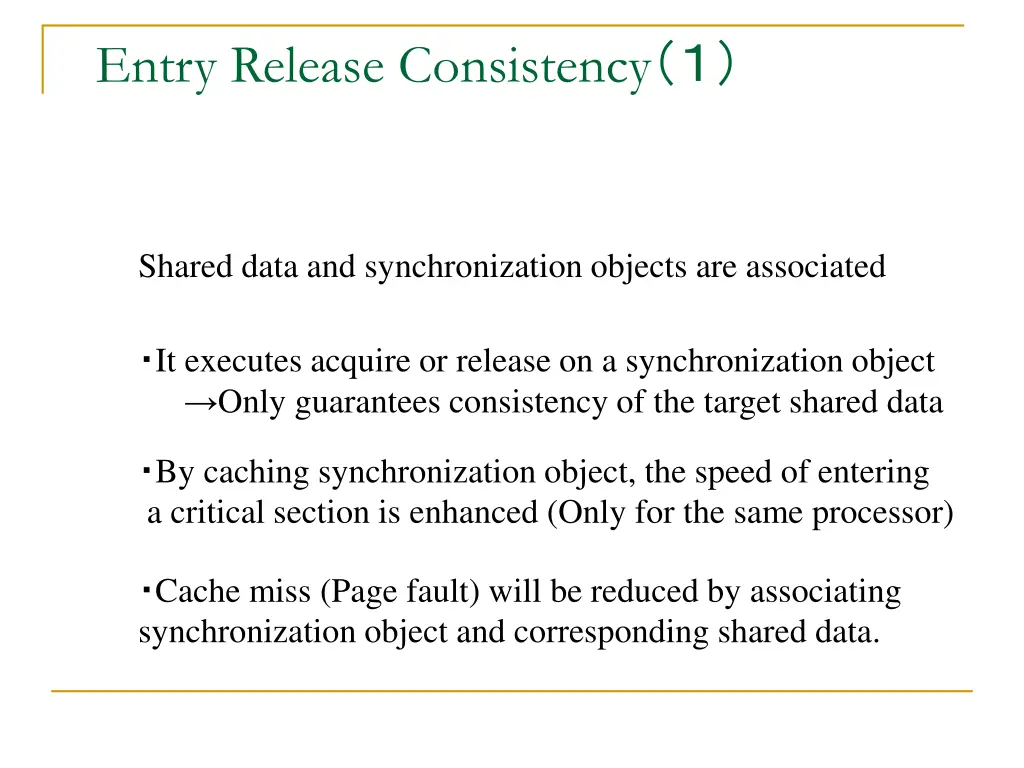 Entry Release Consistency（1）

Shared data and synchronization objects are associated

・It executes acquire or release on a synchronization object
→Only guarantees consistency of the target shared data

・By caching synchronization object, the speed of entering a critical section is enhanced (Only for the same processor)

・Cache miss (Page fault) will be reduced by associating synchronization object and corresponding shared data.